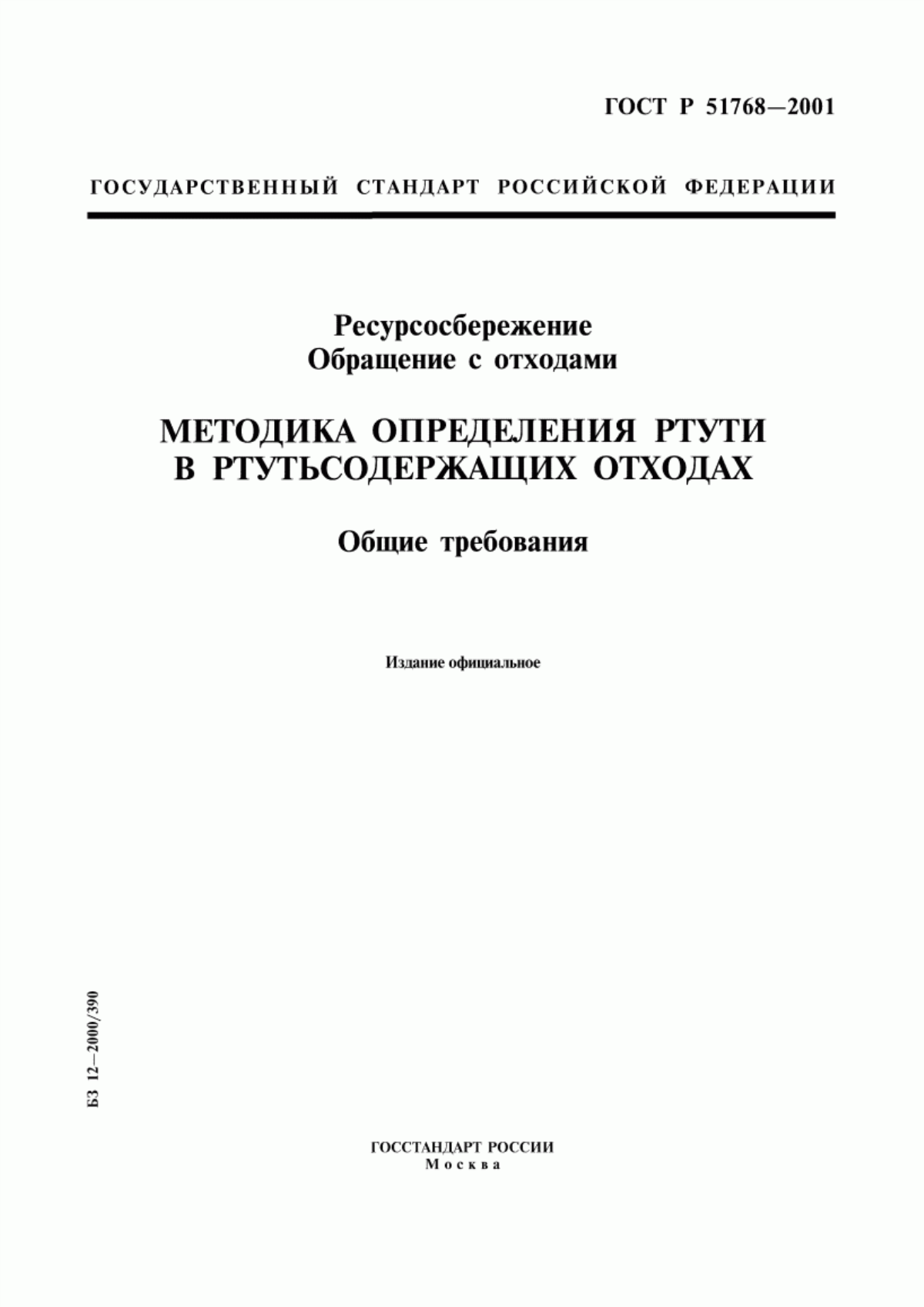 ГОСТ Р 51768—2001

ГОСУДАРСТВЕННЫЙ СТАНДАРТ РОССИЙСКОЙ ФЕДЕРАЦИИ

Ресурсосбережение
Обращение с отходами

МЕТОДИКА ОПРЕДЕЛЕНИЯ РТУТИ
В РТУТЬСОДЕРЖАЩИХ ОТХОДАХ

Общие требования

Издание официальное

БЗ 12—2000/390

ГОССТАНДАРТ РОССИИ
Москва